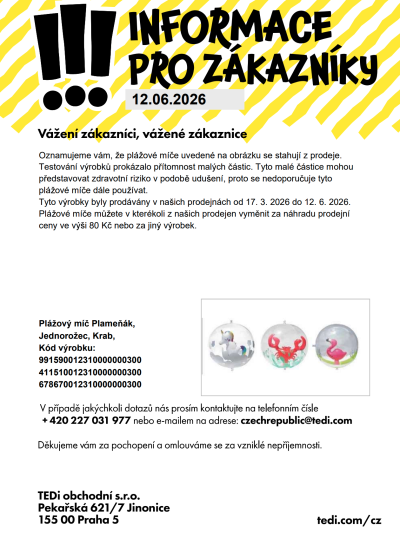 !!!
INFORMACE PRO ZÁKAZNÍKY
12.06.2026

Vážení zákazníci, vážené zákaznice

Oznamujeme vám, že plážové míče uvedené na obrázku se stahují z prodeje. Testování výrobků prokázalo přítomnost malých částic. Tyto malé částice mohou představovat zdravotní riziko v podobě udušení, proto se nedoporučuje tyto plážové míče dále používat.
Tyto výrobky byly prodávány v našich prodejnách od 17. 3. 2026 do 12. 6. 2026. Plážové míče můžete v kterékoli z našich prodejen vyměnit za náhradu prodejní ceny ve výši 80 Kč nebo za jiný výrobek.

Plážový míč Plameňák, Jednorožec, Krab,
Kód výrobku:
99159001231000000300
41151001231000000300
67867001231000000300

V případě jakýchkoli dotazů nás prosím kontaktujte na telefonním čísle + 420 227 031 977 nebo e-mailem na adrese: czechrepublic@tedi.com

Děkujeme vám za pochopení a omlouváme se za vzniklé nepříjemnosti.

TEDi obchodní s.r.o.
Pekařská 621/7 Jinonice
155 00 Praha 5

tedi.com/cz